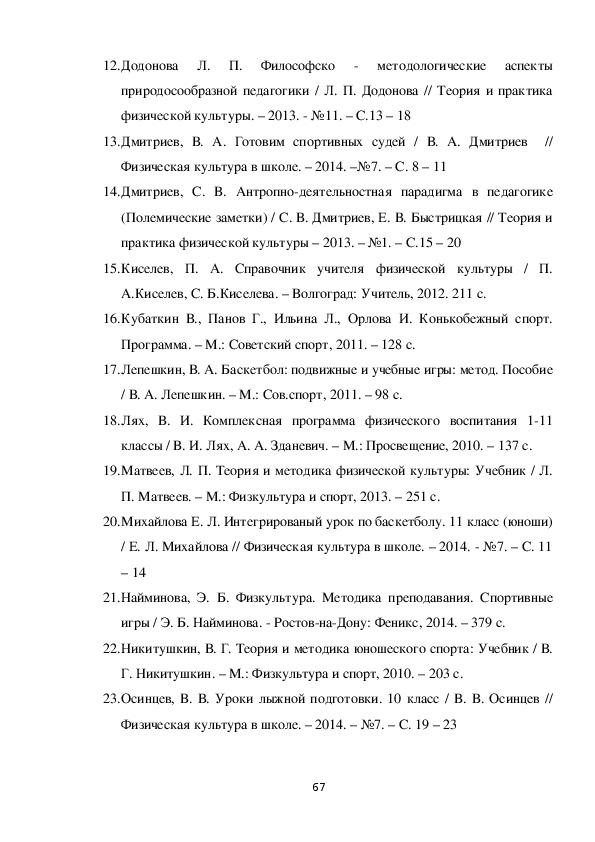 12.Додонова Л. П. Философско - методологические аспекты природосообразной педагогики / Л. П. Додонова // Теория и практика физической культуры. – 2013. - №11. – С.13 – 18

13.Дмитриев, В. А. Готовим спортивных судей / В. А. Дмитриев // Физическая культура в школе. – 2014. –№7. – С. 8 – 11

14.Дмитриев, С. В. Антропно-деятельностная парадигма в педагогике (Полемические заметки) / С. В. Дмитриев, Е. В. Быстрицкая // Теория и практика физической культуры – 2013. – №1. – С.15 – 20

15.Киселев, П. А. Справочник учителя физической культуры / П. А.Киселев, С. Б.Киселева. – Волгоград: Учитель, 2012. 211 с.

16.Кубаткин В., Панов Г., Ильина Л., Орлова И. Конькобежный спорт. Программа. – М.: Советский спорт, 2011. – 128 с.

17.Лепешкин, В. А. Баскетбол: подвижные и учебные игры: метод. Пособие / В. А. Лепешкин. – М.: Сов.спорт, 2011. – 98 с.

18.Лях, В. И. Комплексная программа физического воспитания 1-11 классы / В. И. Лях, А. А. Зданевич. – М.: Просвещение, 2010. – 137 с.

19.Матвеев, Л. П. Теория и методика физической культуры: Учебник / Л. П. Матвеев. – М.: Физкультура и спорт, 2013. – 251 с.

20.Михайлова Е. Л. Интегрированый урок по баскетболу. 11 класс (юноши) / Е. Л. Михайлова // Физическая культура в школе. – 2014. - №7. – С. 11 – 14

21.Найминова, Э. Б. Физкультура. Методика преподавания. Спортивные игры / Э. Б. Найминова. - Ростов-на-Дону: Феникс, 2014. – 379 с.

22.Никитушкин, В. Г. Теория и методика юношеского спорта: Учебник / В. Г. Никитушкин. – М.: Физкультура и спорт, 2010. – 203 с.

23.Осинцев, В. В. Уроки лыжной подготовки. 10 класс / В. В. Осинцев // Физическая культура в школе. – 2014. – №7. – С. 19 – 23

67